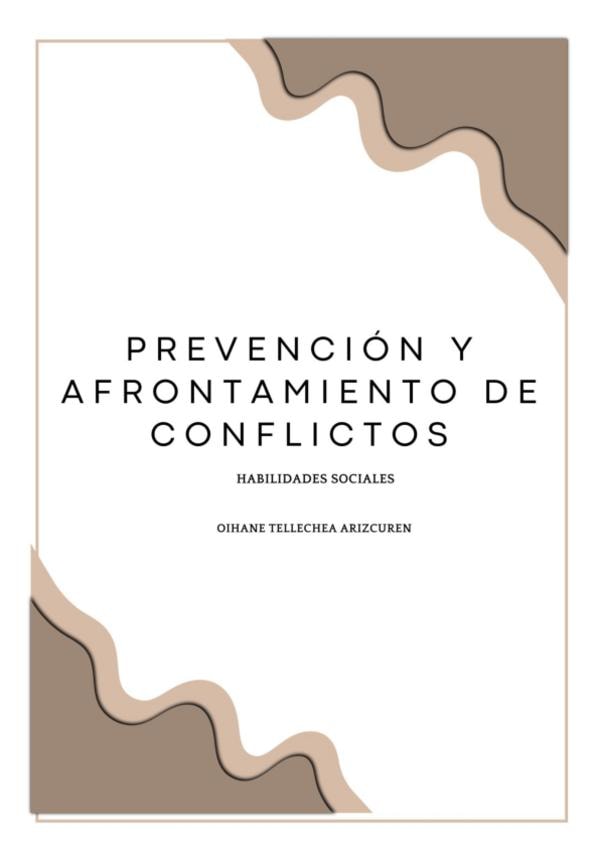 PREVENCIÓN Y AFRONTAMIENTO DE CONFLICTOS

HABILIDADES SOCIALES

OIHANE TELLECHEA ARIZCUREN